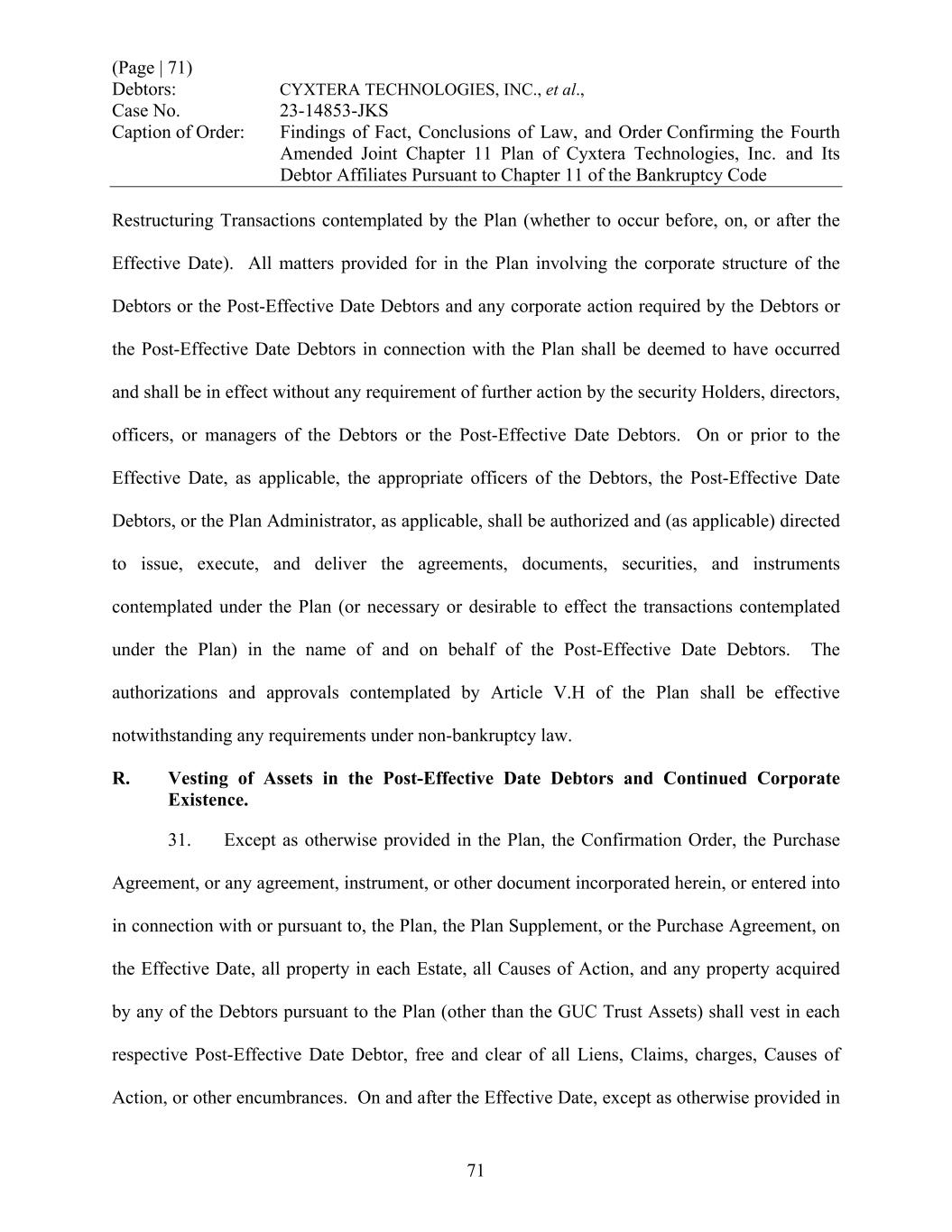 (Page | 71)
Debtors: CYXTERA TECHNOLOGIES, INC., et al.,
Case No. 23-14853-JKS
Caption of Order: Findings of Fact, Conclusions of Law, and Order Confirming the Fourth Amended Joint Chapter 11 Plan of Cyxtera Technologies, Inc. and Its Debtor Affiliates Pursuant to Chapter 11 of the Bankruptcy Code

Restructuring Transactions contemplated by the Plan (whether to occur before, on, or after the Effective Date). All matters provided for in the Plan involving the corporate structure of the Debtors or the Post-Effective Date Debtors and any corporate action required by the Debtors or the Post-Effective Date Debtors in connection with the Plan shall be deemed to have occurred and shall be in effect without any requirement of further action by the security Holders, directors, officers, or managers of the Debtors or the Post-Effective Date Debtors. On or prior to the Effective Date, as applicable, the appropriate officers of the Debtors, the Post-Effective Date Debtors, or the Plan Administrator, as applicable, shall be authorized and (as applicable) directed to issue, execute, and deliver the agreements, documents, securities, and instruments contemplated under the Plan (or necessary or desirable to effect the transactions contemplated under the Plan) in the name of and on behalf of the Post-Effective Date Debtors. The authorizations and approvals contemplated by Article V.H of the Plan shall be effective notwithstanding any requirements under non-bankruptcy law.

R. Vesting of Assets in the Post-Effective Date Debtors and Continued Corporate Existence.

31. Except as otherwise provided in the Plan, the Confirmation Order, the Purchase Agreement, or any agreement, instrument, or other document incorporated herein, or entered into in connection with or pursuant to, the Plan, the Plan Supplement, or the Purchase Agreement, on the Effective Date, all property in each Estate, all Causes of Action, and any property acquired by any of the Debtors pursuant to the Plan (other than the GUC Trust Assets) shall vest in each respective Post-Effective Date Debtor, free and clear of all Liens, Claims, charges, Causes of Action, or other encumbrances. On and after the Effective Date, except as otherwise provided in

71